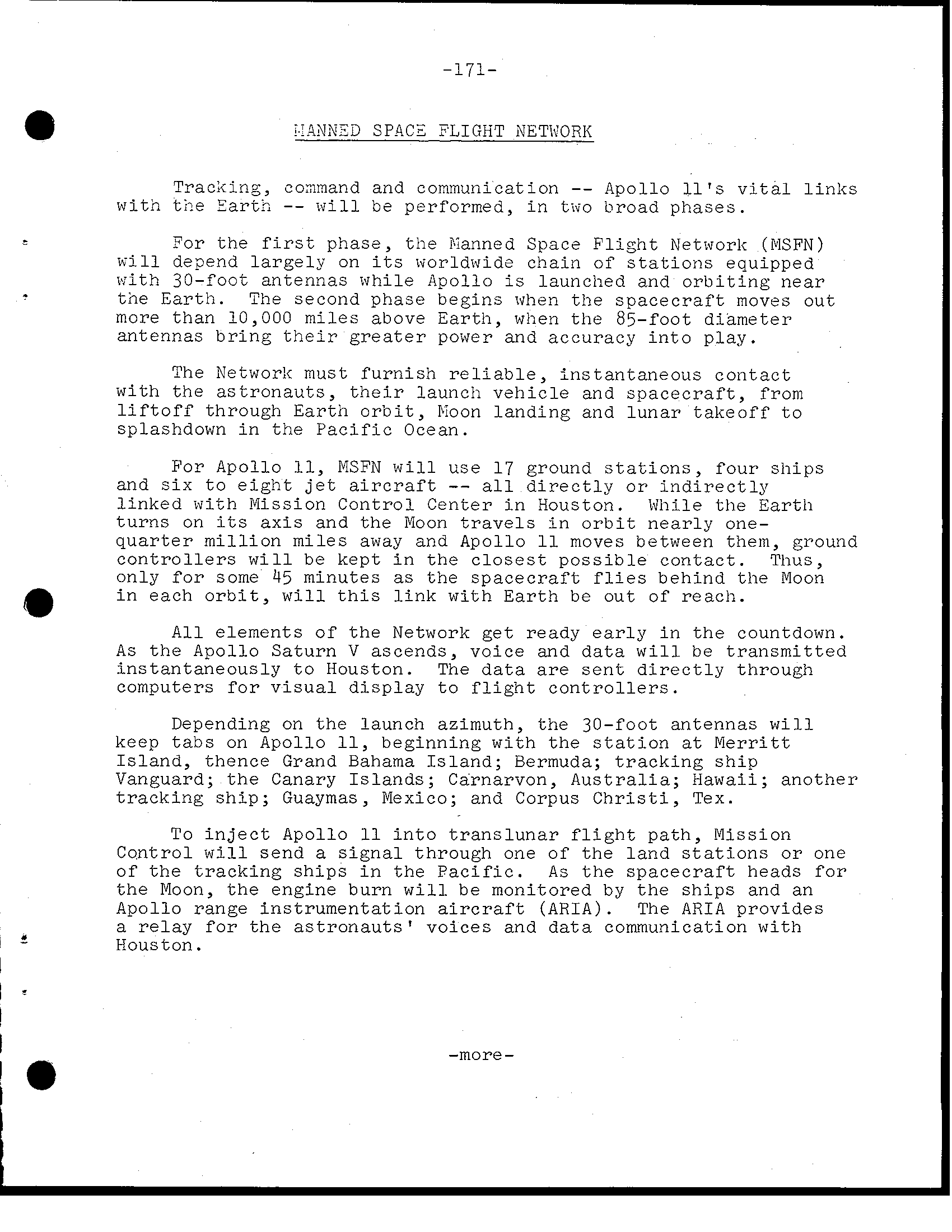 -171-

MANNED SPACE FLIGHT NETWORK

Tracking, command and communication -- Apollo 11's vital links with the Earth -- will be performed, in two broad phases.

For the first phase, the Manned Space Flight Network (MSFN) will depend largely on its worldwide chain of stations equipped with 30-foot antennas while Apollo is launched and orbiting near the Earth. The second phase begins when the spacecraft moves out more than 10,000 miles above Earth, when the 85-foot diameter antennas bring their greater power and accuracy into play.

The Network must furnish reliable, instantaneous contact with the astronauts, their launch vehicle and spacecraft, from liftoff through Earth orbit, Moon landing and lunar takeoff to splashdown in the Pacific Ocean.

For Apollo 11, MSFN will use 17 ground stations, four ships and six to eight jet aircraft -- all directly or indirectly linked with Mission Control Center in Houston. While the Earth turns on its axis and the Moon travels in orbit nearly one-quarter million miles away and Apollo 11 moves between them, ground controllers will be kept in the closest possible contact. Thus, only for some 45 minutes as the spacecraft flies behind the Moon in each orbit, will this link with Earth be out of reach.

All elements of the Network get ready early in the countdown. As the Apollo Saturn V ascends, voice and data will be transmitted instantaneously to Houston. The data are sent directly through computers for visual display to flight controllers.

Depending on the launch azimuth, the 30-foot antennas will keep tabs on Apollo 11, beginning with the station at Merritt Island, thence Grand Bahama Island; Bermuda; tracking ship Vanguard; the Canary Islands; Carnarvon, Australia; Hawaii; another tracking ship; Guaymas, Mexico; and Corpus Christi, Tex.

To inject Apollo 11 into translunar flight path, Mission Control will send a signal through one of the land stations or one of the tracking ships in the Pacific. As the spacecraft heads for the Moon, the engine burn will be monitored by the ships and an Apollo range instrumentation aircraft (ARIA). The ARIA provides a relay for the astronauts' voices and data communication with Houston.

-more-